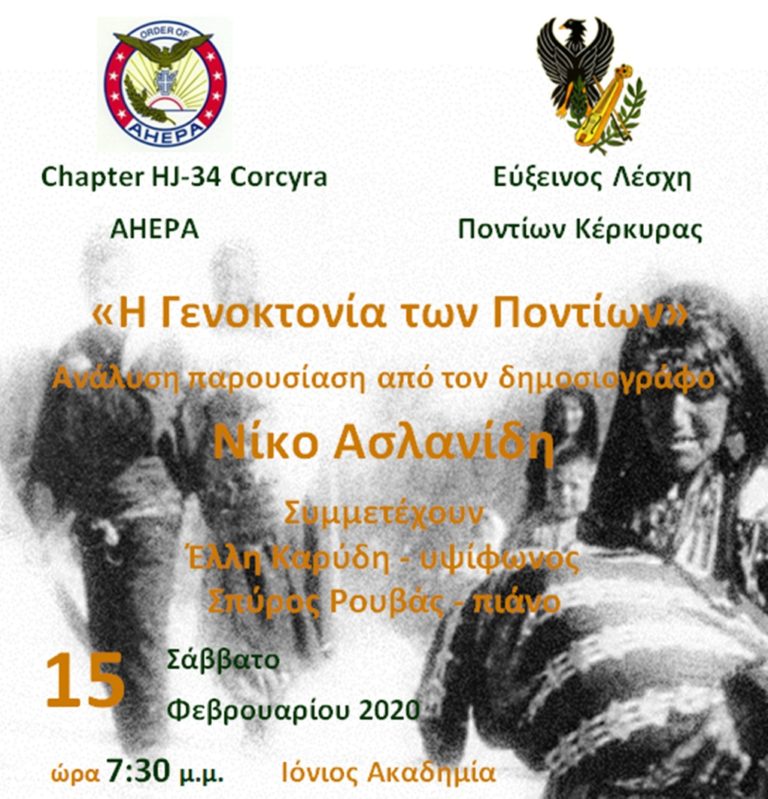 ORDER OF
AHEPA

Chapter HJ-34 Corcyra
AHEPA

Εύξεινος Λέσχη
Ποντίων Κέρκυρας

«Η Γενοκτονία των Ποντίων»
Ανάλυση παρουσίαση από τον δημοσιογράφο
Νίκο Ασλανίδη

Συμμετέχουν
Έλλη Καρύδη - υψίφωνος
Σπύρος Ρουβάς - πιάνο

15 Σάββατο
Φεβρουαρίου 2020

ώρα 7:30 μ.μ. Ιόνιος Ακαδημία